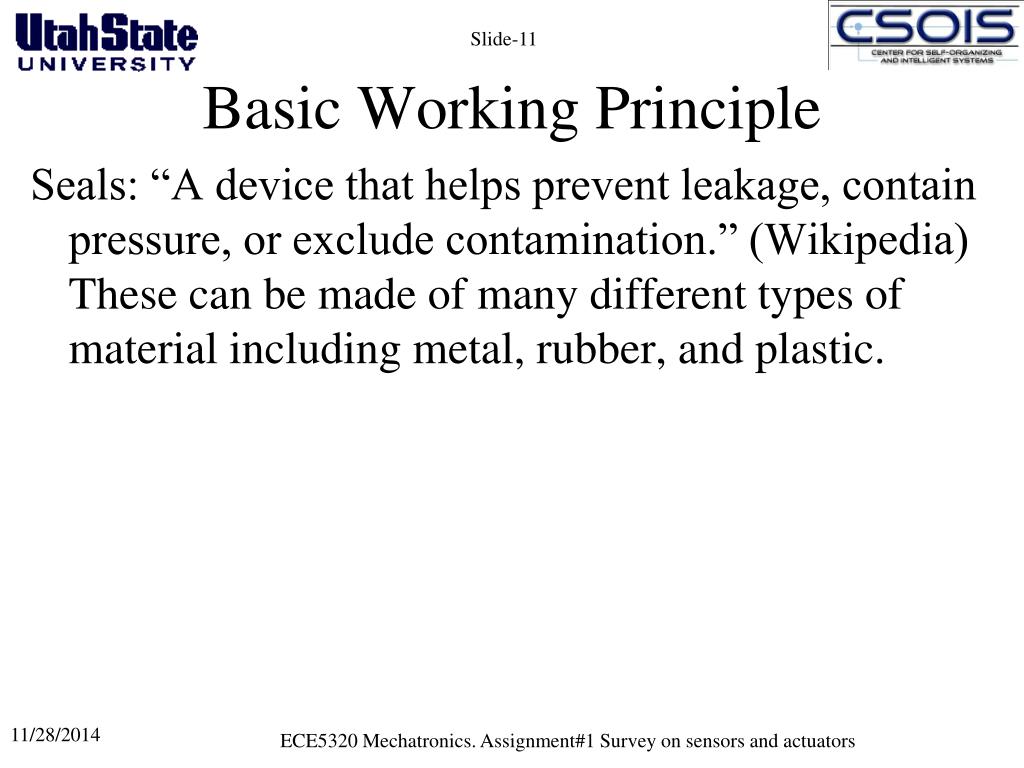 UtahState
UNIVERSITY

Slide-11

CSOIS
CENTER FOR SELF-ORGANIZING AND INTELLIGENT SYSTEMS

Basic Working Principle

Seals: “A device that helps prevent leakage, contain pressure, or exclude contamination.” (Wikipedia) These can be made of many different types of material including metal, rubber, and plastic.

11/28/2014

ECE5320 Mechatronics. Assignment#1 Survey on sensors and actuators